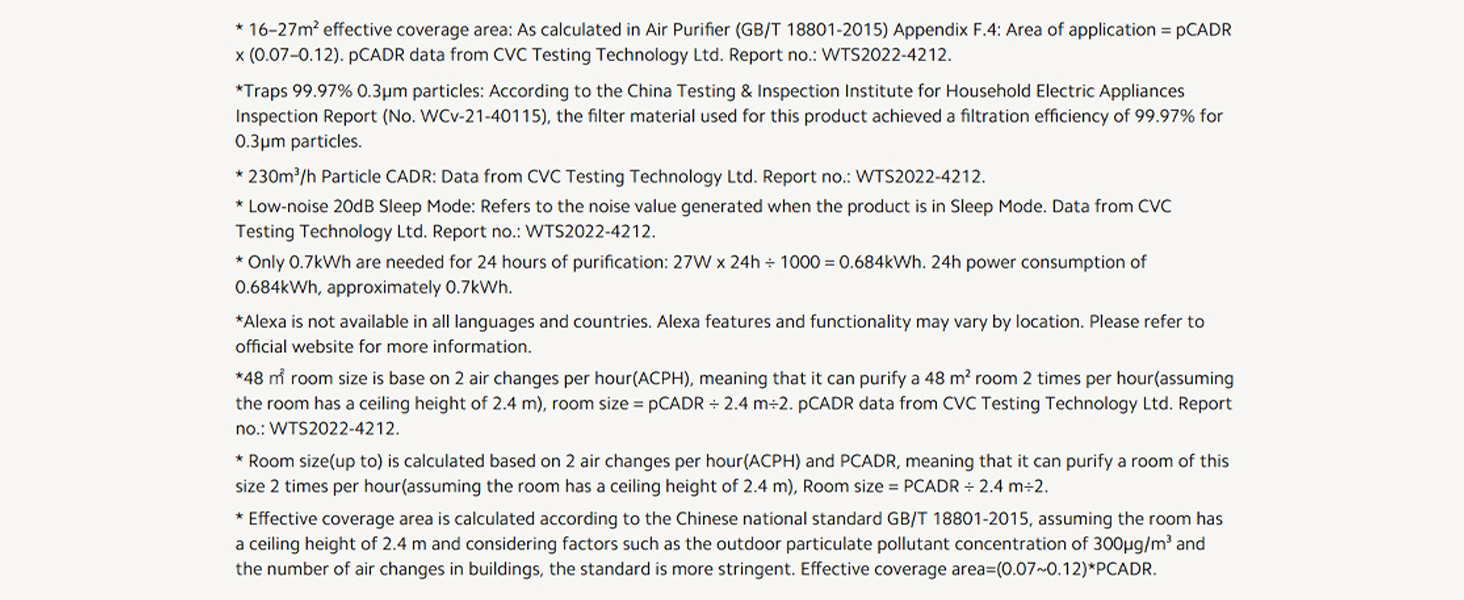 * 16–27m² effective coverage area: As calculated in Air Purifier (GB/T 18801-2015) Appendix F.4: Area of application = pCADR x (0.07–0.12). pCADR data from CVC Testing Technology Ltd. Report no.: WTS2022-4212.

*Traps 99.97% 0.3μm particles: According to the China Testing & Inspection Institute for Household Electric Appliances Inspection Report (No. WCv-21-40115), the filter material used for this product achieved a filtration efficiency of 99.97% for 0.3μm particles.

* 230m³/h Particle CADR: Data from CVC Testing Technology Ltd. Report no.: WTS2022-4212.

* Low-noise 20dB Sleep Mode: Refers to the noise value generated when the product is in Sleep Mode. Data from CVC Testing Technology Ltd. Report no.: WTS2022-4212.

* Only 0.7kWh are needed for 24 hours of purification: 27W x 24h ÷ 1000 = 0.684kWh. 24h power consumption of 0.684kWh, approximately 0.7kWh.

*Alexa is not available in all languages and countries. Alexa features and functionality may vary by location. Please refer to official website for more information.

*48 ㎡ room size is base on 2 air changes per hour(ACPH), meaning that it can purify a 48 m² room 2 times per hour(assuming the room has a ceiling height of 2.4 m), room size = pCADR ÷ 2.4 m÷2. pCADR data from CVC Testing Technology Ltd. Report no.: WTS2022-4212.

* Room size(up to) is calculated based on 2 air changes per hour(ACPH) and PCADR, meaning that it can purify a room of this size 2 times per hour(assuming the room has a ceiling height of 2.4 m), Room size = PCADR ÷ 2.4 m÷2.

* Effective coverage area is calculated according to the Chinese national standard GB/T 18801-2015, assuming the room has a ceiling height of 2.4 m and considering factors such as the outdoor particulate pollutant concentration of 300μg/m³ and the number of air changes in buildings, the standard is more stringent. Effective coverage area=(0.07~0.12)*PCADR.